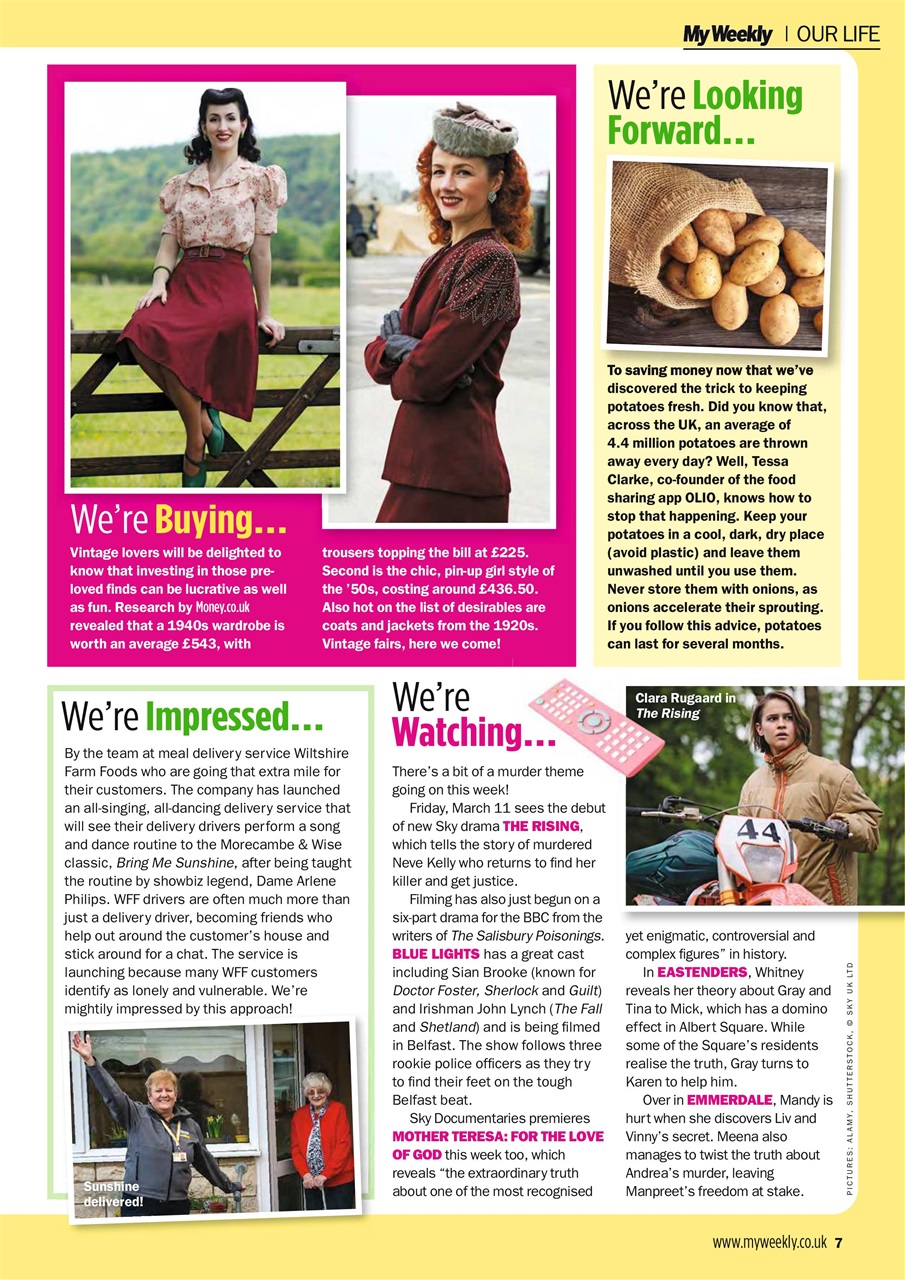 My Weekly | OUR LIFE

We're Buying...

Vintage lovers will be delighted to know that investing in those pre-loved finds can be lucrative as well as fun. Research by Money.co.uk revealed that a 1940s wardrobe is worth an average £543, with trousers topping the bill at £225. Second is the chic, pin-up girl style of the '50s, costing around £436.50. Also hot on the list of desirables are coats and jackets from the 1920s. Vintage fairs, here we come!

We're Looking Forward...

To saving money now that we've discovered the trick to keeping potatoes fresh. Did you know that, across the UK, an average of 4.4 million potatoes are thrown away every day? Well, Tessa Clarke, co-founder of the food sharing app OLIO, knows how to stop that happening. Keep your potatoes in a cool, dark, dry place (avoid plastic) and leave them unwashed until you use them. Never store them with onions, as onions accelerate their sprouting. If you follow this advice, potatoes can last for several months.

We're Impressed...

By the team at meal delivery service Wiltshire Farm Foods who are going that extra mile for their customers. The company has launched an all-singing, all-dancing delivery service that will see their delivery drivers perform a song and dance routine to the Morecambe & Wise classic, Bring Me Sunshine, after being taught the routine by showbiz legend, Dame Arlene Philips. WFF drivers are often much more than just a delivery driver, becoming friends who help out around the customer's house and stick around for a chat. The service is launching because many WFF customers identify as lonely and vulnerable. We're mightily impressed by this approach!

Sunshine delivered!

We're Watching...

There's a bit of a murder theme going on this week!

Friday, March 11 sees the debut of new Sky drama THE RISING, which tells the story of murdered Neve Kelly who returns to find her killer and get justice.

Filming has also just begun on a six-part drama for the BBC from the writers of The Salisbury Poisonings. BLUE LIGHTS has a great cast including Sian Brooke (known for Doctor Foster, Sherlock and Guilt) and Irishman John Lynch (The Fall and Shetland) and is being filmed in Belfast. The show follows three rookie police officers as they try to find their feet on the tough Belfast beat.

Sky Documentaries premieres MOTHER TERESA: FOR THE LOVE OF GOD this week too, which reveals "the extraordinary truth about one of the most recognised yet enigmatic, controversial and complex figures" in history.

In EASTENDERS, Whitney reveals her theory about Gray and Tina to Mick, which has a domino effect in Albert Square. While some of the Square's residents realise the truth, Gray turns to Karen to help him.

Over in EMMERDALE, Mandy is hurt when she discovers Liv and Vinny's secret. Meena also manages to twist the truth about Andrea's murder, leaving Manpreet's freedom at stake.

Clara Rugaard in The Rising

44

PICTURES: ALAMY, SHUTTERSTOCK, © SKY UK LTD

www.myweekly.co.uk 7